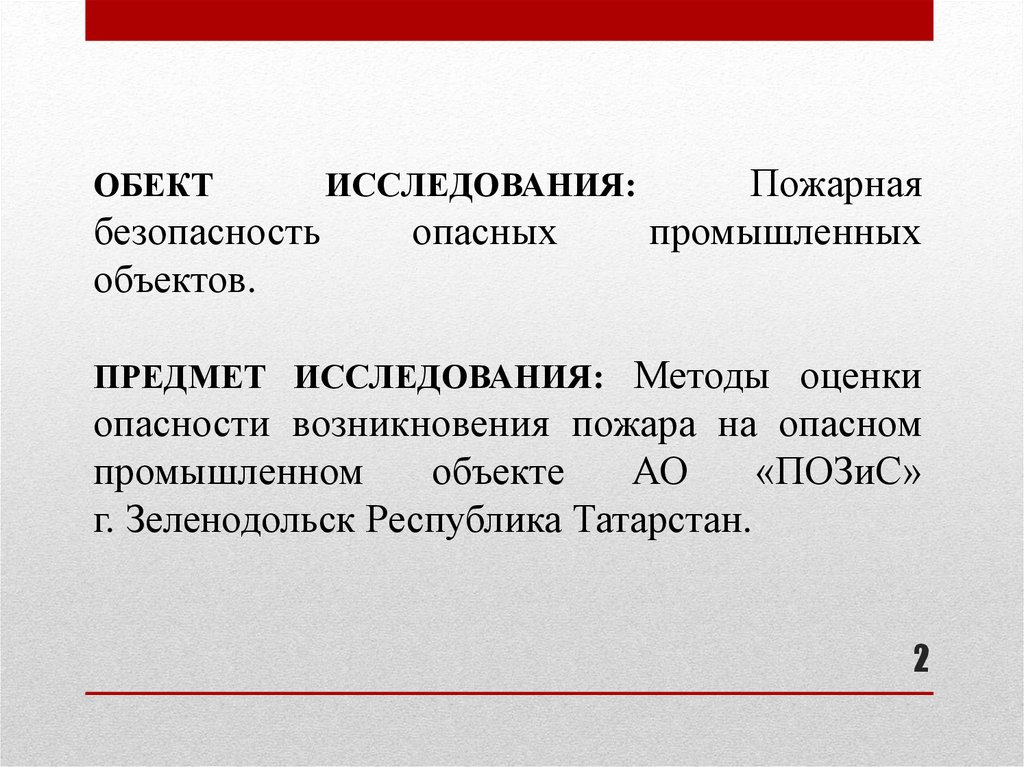 ОБЕКТ ИССЛЕДОВАНИЯ: Пожарная безопасность опасных промышленных объектов.

ПРЕДМЕТ ИССЛЕДОВАНИЯ: Методы оценки опасности возникновения пожара на опасном промышленном объекте АО «ПОЗиС» г. Зеленодольск Республика Татарстан.

2